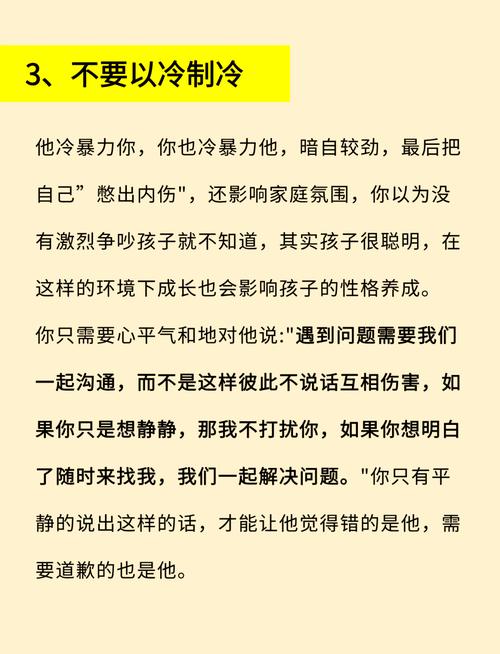 3、不要以冷制冷

他冷暴力你，你也冷暴力他，暗自较劲，最后把自己”憋出内伤"，还影响家庭氛围，你以为没有激烈争吵孩子就不知道，其实孩子很聪明，在这样的环境下成长也会影响孩子的性格养成。

你只需要心平气和地对他说:"遇到问题需要我们一起沟通，而不是这样彼此不说话互相伤害，如果你只是想静静，那我不打扰你，如果你想明白了随时来找我，我们一起解决问题。"你只有平静的说出这样的话，才能让他觉得错的是他，需要道歉的也是他。